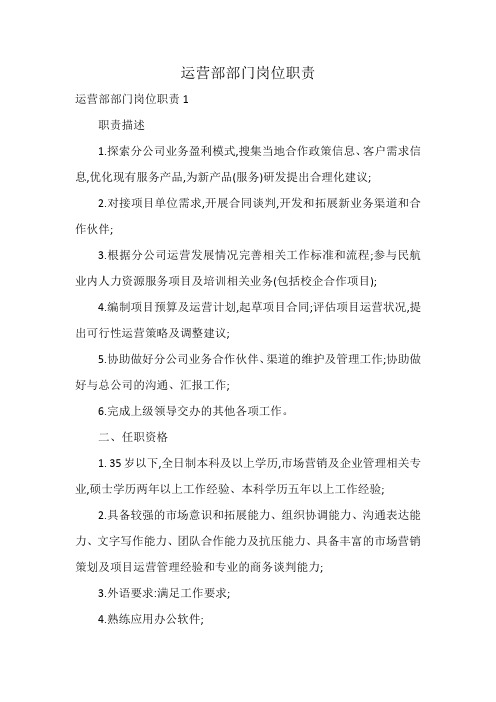 运营部部门岗位职责

运营部部门岗位职责 1

职责描述

1.探索分公司业务盈利模式,搜集当地合作政策信息、客户需求信息,优化现有服务产品,为新产品(服务)研发提出合理化建议;

2.对接项目单位需求,开展合同谈判,开发和拓展新业务渠道和合作伙伴;

3.根据分公司运营发展情况完善相关工作标准和流程;参与民航业内人力资源服务项目及培训相关业务(包括校企合作项目);

4.编制项目预算及运营计划,起草项目合同;评估项目运营状况,提出可行性运营策略及调整建议;

5.协助做好分公司业务合作伙伴、渠道的维护及管理工作;协助做好与总公司的沟通、汇报工作;

6.完成上级领导交办的其他各项工作。

二、任职资格

1. 35 岁以下,全日制本科及以上学历,市场营销及企业管理相关专业,硕士学历两年以上工作经验、本科学历五年以上工作经验;

2.具备较强的市场意识和拓展能力、组织协调能力、沟通表达能力、文字写作能力、团队合作能力及抗压能力、具备丰富的市场营销策划及项目运营管理经验和专业的商务谈判能力;

3.外语要求:满足工作要求;

4.熟练应用办公软件;